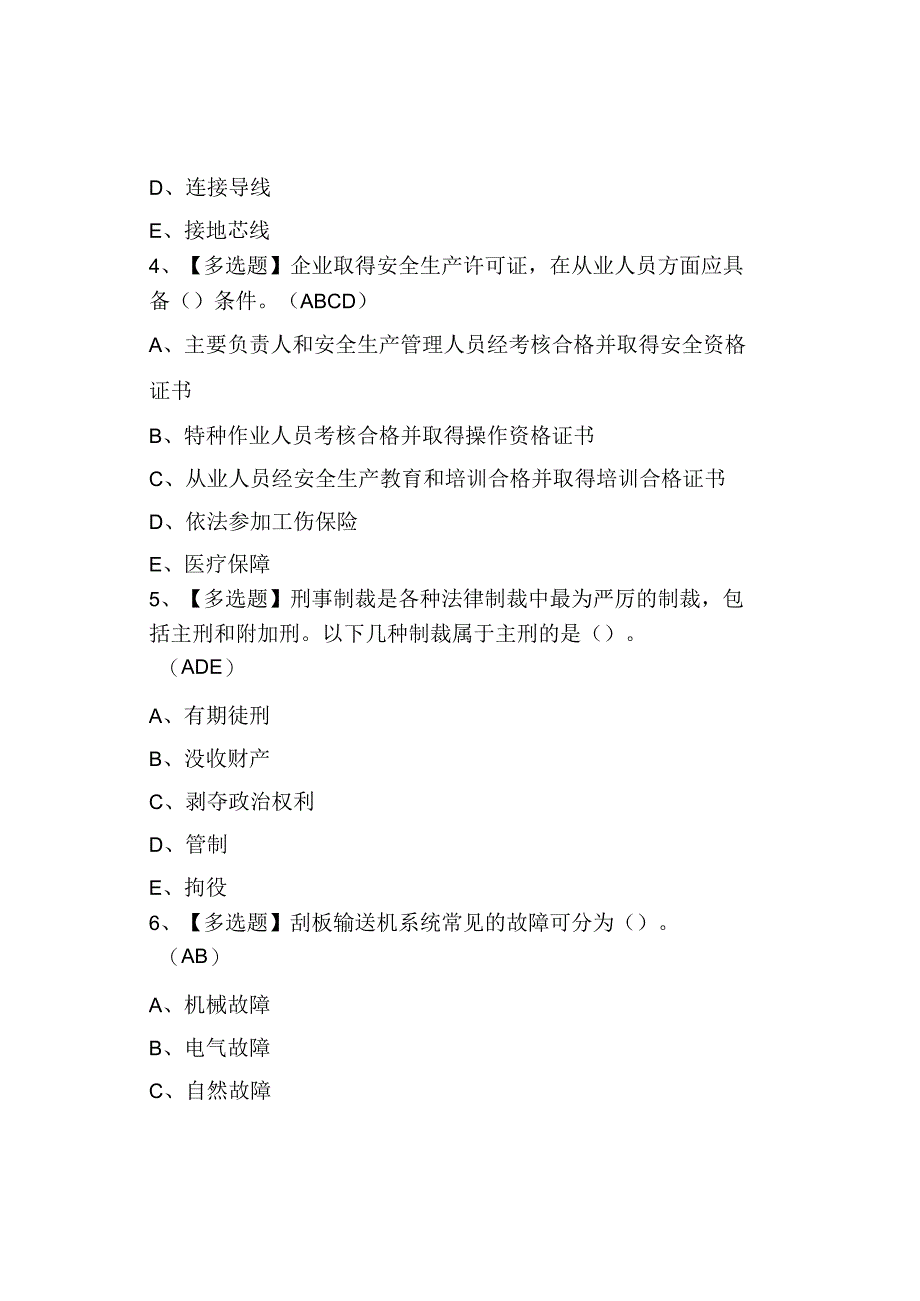 D、连接导线

E、接地芯线

4、【多选题】企业取得安全生产许可证，在从业人员方面应具备（）条件。（ABCD）

A、主要负责人和安全生产管理人员经考核合格并取得安全资格证书

B、特种作业人员考核合格并取得操作资格证书

C、从业人员经安全生产教育和培训合格并取得培训合格证书

D、依法参加工伤保险

E、医疗保障

5、【多选题】刑事制裁是各种法律制裁中最为严厉的制裁，包括主刑和附加刑。以下几种制裁属于主刑的是（）。（ADE）

A、有期徒刑

B、没收财产

C、剥夺政治权利

D、管制

E、拘役

6、【多选题】刮板输送机系统常见的故障可分为（）。（AB）

A、机械故障

B、电气故障

C、自然故障